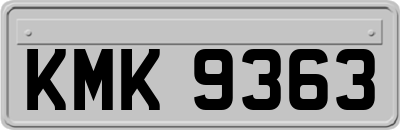 KMK 9363